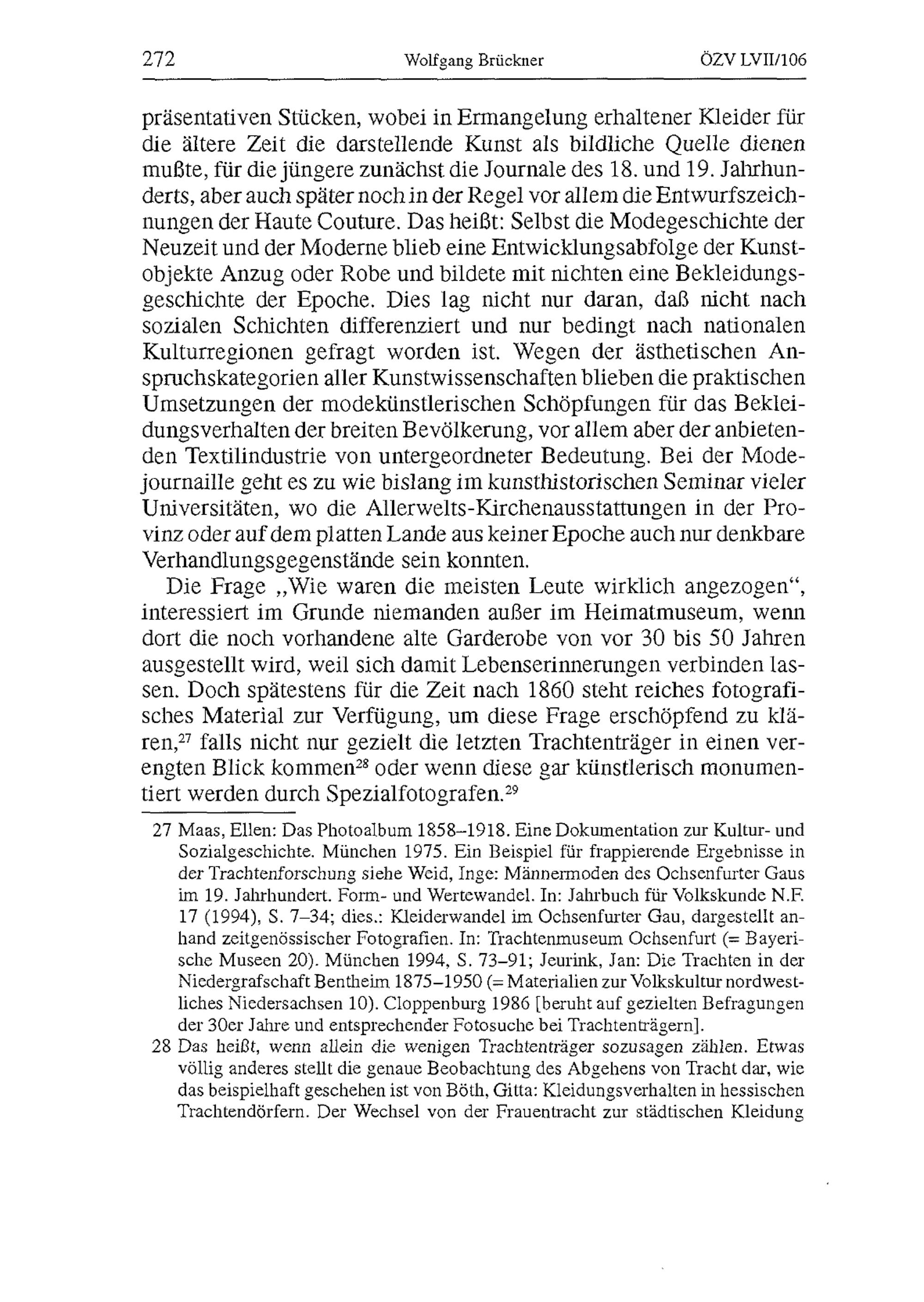 272 Wolfgang Brückner ÖZV LVII/106

präsentativen Stücken, wobei in Ermangelung erhaltener Kleider für die ältere Zeit die darstellende Kunst als bildliche Quelle dienen mußte, für die jüngere zunächst die Journale des 18. und 19. Jahrhunderts, aber auch später noch in der Regel vor allem die Entwurfszeichnungen der Haute Couture. Das heißt: Selbst die Modegeschichte der Neuzeit und der Moderne blieb eine Entwicklungsabfolge der Kunstobjekte Anzug oder Robe und bildete mit nichten eine Bekleidungsgeschichte der Epoche. Dies lag nicht nur daran, daß nicht nach sozialen Schichten differenziert und nur bedingt nach nationalen Kulturregionen gefragt worden ist. Wegen der ästhetischen Anspruchskategorien aller Kunstwissenschaften blieben die praktischen Umsetzungen der modekünstlerischen Schöpfungen für das Bekleidungsverhalten der breiten Bevölkerung, vor allem aber der anbietenden Textilindustrie von untergeordneter Bedeutung. Bei der Modejournaille geht es zu wie bislang im kunsthistorischen Seminar vieler Universitäten, wo die Allerwelts-Kirchenausstattungen in der Provinz oder auf dem platten Lande aus keiner Epoche auch nur denkbare Verhandlungsgegenstände sein konnten.

Die Frage „Wie waren die meisten Leute wirklich angezogen“, interessiert im Grunde niemanden außer im Heimatmuseum, wenn dort die noch vorhandene alte Garderobe von vor 30 bis 50 Jahren ausgestellt wird, weil sich damit Lebenserinnerungen verbinden lassen. Doch spätestens für die Zeit nach 1860 steht reiches fotografisches Material zur Verfügung, um diese Frage erschöpfend zu klären,$^{27}$ falls nicht nur gezielt die letzten Trachtenträger in einen verengten Blick kommen$^{28}$ oder wenn diese gar künstlerisch monumentiert werden durch Spezialfotografen.$^{29}$

27 Maas, Ellen: Das Photoalbum 1858–1918. Eine Dokumentation zur Kultur- und Sozialgeschichte. München 1975. Ein Beispiel für frappierende Ergebnisse in der Trachtenforschung siehe Weid, Inge: Männermoden des Ochsenfurter Gaus im 19. Jahrhundert. Form- und Wertewandel. In: Jahrbuch für Volkskunde N.F. 17 (1994), S. 7–34; dies.: Kleiderwandel im Ochsenfurter Gau, dargestellt anhand zeitgenössischer Fotografien. In: Trachtenmuseum Ochsenfurt (= Bayerische Museen 20). München 1994, S. 73–91; Jeurink, Jan: Die Trachten in der Niedergrafschaft Bentheim 1875–1950 (= Materialien zur Volkskultur nordwestliches Niedersachsen 10). Cloppenburg 1986 [beruht auf gezielten Befragungen der 30er Jahre und entsprechender Fotosuche bei Trachtenträgern].

28 Das heißt, wenn allein die wenigen Trachtenträger sozusagen zählen. Etwas völlig anderes stellt die genaue Beobachtung des Abgehens von Tracht dar, wie das beispielhaft geschehen ist von Böth, Gitta: Kleidungsverhalten in hessischen Trachtendörfern. Der Wechsel von der Frauentracht zur städtischen Kleidung